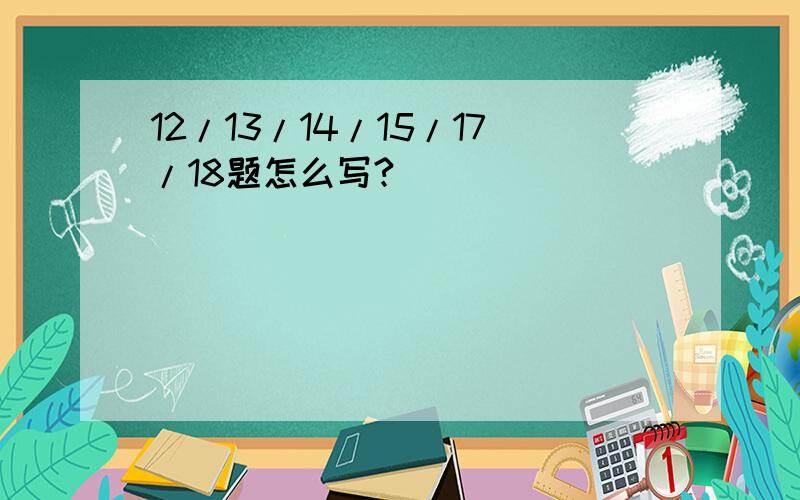 12/13/14/15/17/18题怎么写?